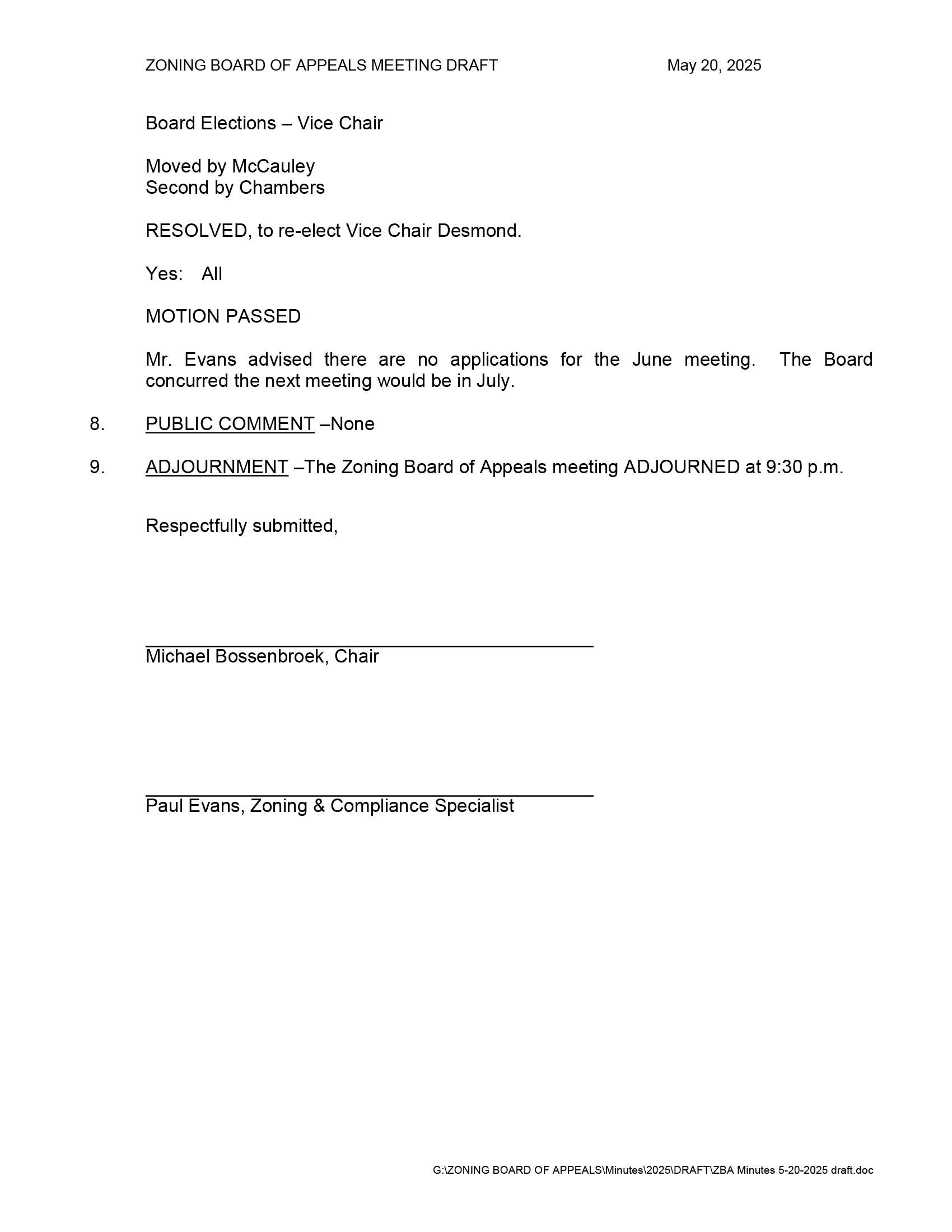 ZONING BOARD OF APPEALS MEETING DRAFT May 20, 2025

Board Elections – Vice Chair

Moved by McCauley
Second by Chambers

RESOLVED, to re-elect Vice Chair Desmond.

Yes: All

MOTION PASSED

Mr. Evans advised there are no applications for the June meeting. The Board concurred the next meeting would be in July.

8. PUBLIC COMMENT –None

9. ADJOURNMENT –The Zoning Board of Appeals meeting ADJOURNED at 9:30 p.m.

Respectfully submitted,

Michael Bossenbroek, Chair

Paul Evans, Zoning & Compliance Specialist

G:\ZONING BOARD OF APPEALS\Minutes\2025\DRAFT\ZBA Minutes 5-20-2025 draft.doc